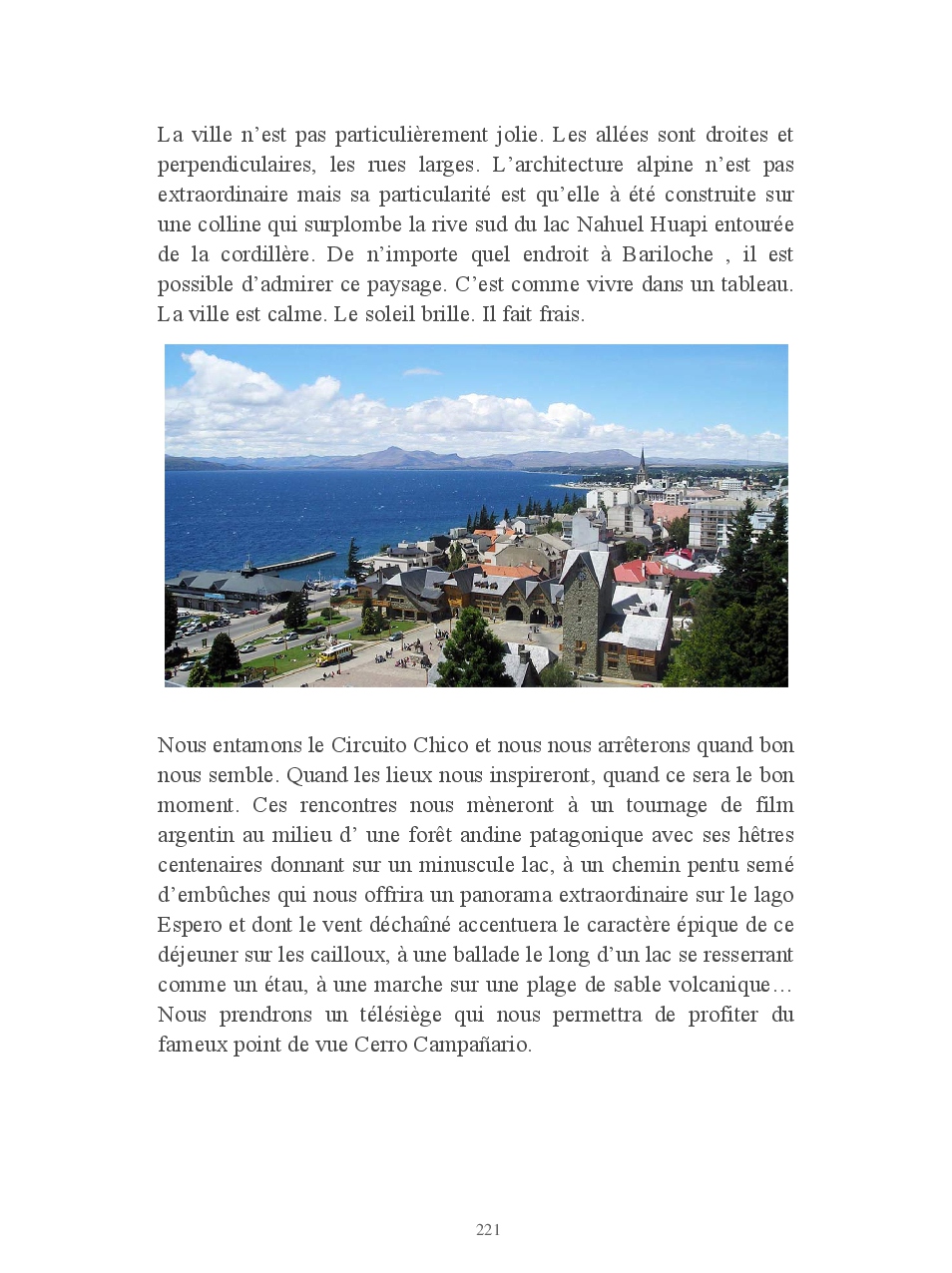 La ville n'est pas particulièrement jolie. Les allées sont droites et perpendiculaires, les rues larges. L'architecture alpine n'est pas extraordinaire mais sa particularité est qu'elle à été construite sur une colline qui surplombe la rive sud du lac Nahuel Huapi entourée de la cordillère. De n'importe quel endroit à Bariloche , il est possible d'admirer ce paysage. C'est comme vivre dans un tableau. La ville est calme. Le soleil brille. Il fait frais.

Nous entamons le Circuito Chico et nous nous arrêterons quand bon nous semble. Quand les lieux nous inspireront, quand ce sera le bon moment. Ces rencontres nous mèneront à un tournage de film argentin au milieu d' une forêt andine patagonique avec ses hêtres centenaires donnant sur un minuscule lac, à un chemin pentu semé d'embûches qui nous offrira un panorama extraordinaire sur le lago Espero et dont le vent déchaîné accentuera le caractère épique de ce déjeuner sur les cailloux, à une ballade le long d'un lac se resserrant comme un étau, à une marche sur une plage de sable volcanique… Nous prendrons un télésiège qui nous permettra de profiter du fameux point de vue Cerro Campañario.

221